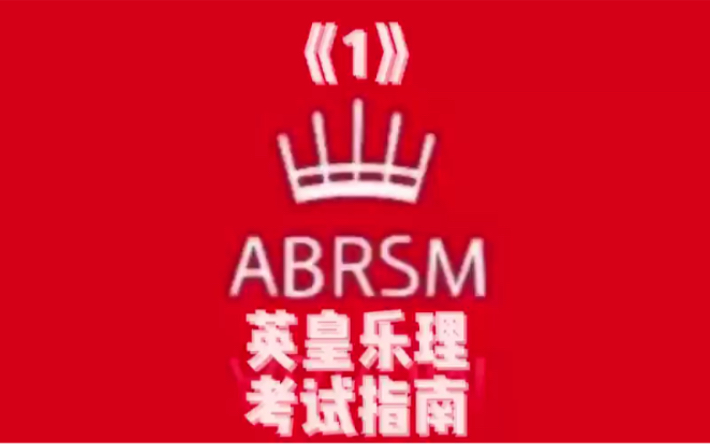 《1》

ABRSM

英皇乐理
考试指南